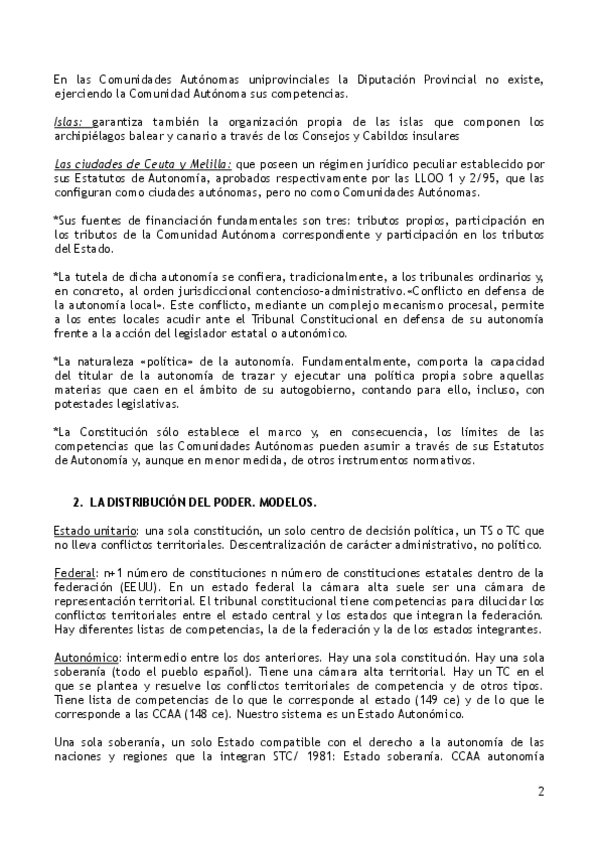 En las Comunidades Autónomas uniprovinciales la Diputación Provincial no existe, ejerciendo la Comunidad Autónoma sus competencias.

Islas: garantiza también la organización propia de las islas que componen los archipiélagos balear y canario a través de los Consejos y Cabildos insulares

Las ciudades de Ceuta y Melilla: que poseen un régimen jurídico peculiar establecido por sus Estatutos de Autonomía, aprobados respectivamente por las LLOO 1 y 2/95, que las configuran como ciudades autónomas, pero no como Comunidades Autónomas.

*Sus fuentes de financiación fundamentales son tres: tributos propios, participación en los tributos de la Comunidad Autónoma correspondiente y participación en los tributos del Estado.

*La tutela de dicha autonomía se confiera, tradicionalmente, a los tribunales ordinarios y, en concreto, al orden jurisdiccional contencioso-administrativo.«Conflicto en defensa de la autonomía local». Este conflicto, mediante un complejo mecanismo procesal, permite a los entes locales acudir ante el Tribunal Constitucional en defensa de su autonomía frente a la acción del legislador estatal o autonómico.

*La naturaleza «política» de la autonomía. Fundamentalmente, comporta la capacidad del titular de la autonomía de trazar y ejecutar una política propia sobre aquellas materias que caen en el ámbito de su autogobierno, contando para ello, incluso, con potestades legislativas.

*La Constitución sólo establece el marco y, en consecuencia, los límites de las competencias que las Comunidades Autónomas pueden asumir a través de sus Estatutos de Autonomía y, aunque en menor medida, de otros instrumentos normativos.

2. LA DISTRIBUCIÓN DEL PODER. MODELOS.

Estado unitario: una sola constitución, un solo centro de decisión política, un TS o TC que no lleva conflictos territoriales. Descentralización de carácter administrativo, no político.

Federal: n+1 número de constituciones n número de constituciones estatales dentro de la federación (EEUU). En un estado federal la cámara alta suele ser una cámara de representación territorial. El tribunal constitucional tiene competencias para dilucidar los conflictos territoriales entre el estado central y los estados que integran la federación. Hay diferentes listas de competencias, la de la federación y la de los estados integrantes.

Autonómico: intermedio entre los dos anteriores. Hay una sola constitución. Hay una sola soberanía (todo el pueblo español). Tiene una cámara alta territorial. Hay un TC en el que se plantea y resuelve los conflictos territoriales de competencia y de otros tipos. Tiene lista de competencias de lo que le corresponde al estado (149 ce) y de lo que le corresponde a las CCAA (148 ce). Nuestro sistema es un Estado Autonómico.

Una sola soberanía, un solo Estado compatible con el derecho a la autonomía de las naciones y regiones que la integran STC/ 1981: Estado soberanía. CCAA autonomía

2